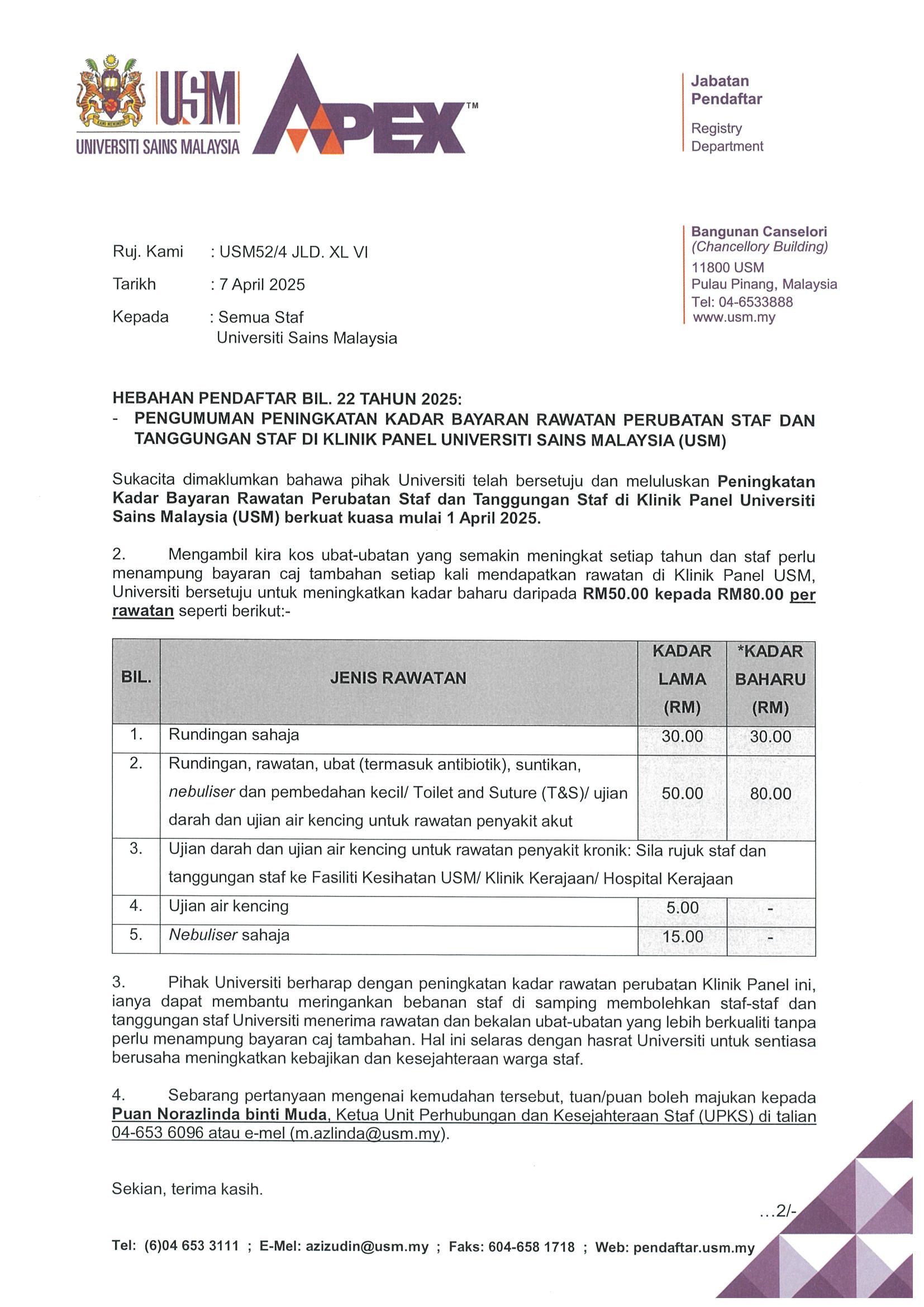 USM
UNIVERSITI SAINS MALAYSIA
APEX™

Jabatan Pendaftar
Registry Department

Bangunan Canselori
(Chancellory Building)
11800 USM
Pulau Pinang, Malaysia
Tel: 04-6533888
www.usm.my

Ruj. Kami : USM52/4 JLD. XL VI
Tarikh : 7 April 2025
Kepada : Semua Staf
Universiti Sains Malaysia

HEBAHAN PENDAFTAR BIL. 22 TAHUN 2025:
- PENGUMUMAN PENINGKATAN KADAR BAYARAN RAWATAN PERUBATAN STAF DAN TANGGUNGAN STAF DI KLINIK PANEL UNIVERSITI SAINS MALAYSIA (USM)

Sukacita dimaklumkan bahawa pihak Universiti telah bersetuju dan meluluskan Peningkatan Kadar Bayaran Rawatan Perubatan Staf dan Tanggungan Staf di Klinik Panel Universiti Sains Malaysia (USM) berkuat kuasa mulai 1 April 2025.

2. Mengambil kira kos ubat-ubatan yang semakin meningkat setiap tahun dan staf perlu menampung bayaran caj tambahan setiap kali mendapatkan rawatan di Klinik Panel USM, Universiti bersetuju untuk meningkatkan kadar baharu daripada RM50.00 kepada RM80.00 per rawatan seperti berikut:-

| BIL. | JENIS RAWATAN | KADAR LAMA (RM) | *KADAR BAHARU (RM) |
|---|---|---|---|
| 1. | Rundingan sahaja | 30.00 | 30.00 |
| 2. | Rundingan, rawatan, ubat (termasuk antibiotik), suntikan, nebuliser dan pembedahan kecil/ Toilet and Suture (T&S)/ ujian darah dan ujian air kencing untuk rawatan penyakit akut | 50.00 | 80.00 |
| 3. | Ujian darah dan ujian air kencing untuk rawatan penyakit kronik: Sila rujuk staf dan tanggungan staf ke Fasiliti Kesihatan USM/ Klinik Kerajaan/ Hospital Kerajaan | | |
| 4. | Ujian air kencing | 5.00 | - |
| 5. | Nebuliser sahaja | 15.00 | - |

3. Pihak Universiti berharap dengan peningkatan kadar rawatan perubatan Klinik Panel ini, ianya dapat membantu meringankan bebanan staf di samping membolehkan staf-staf dan tanggungan staf Universiti menerima rawatan dan bekalan ubat-ubatan yang lebih berkualiti tanpa perlu menampung bayaran caj tambahan. Hal ini selaras dengan hasrat Universiti untuk sentiasa berusaha meningkatkan kebajikan dan kesejahteraan warga staf.

4. Sebarang pertanyaan mengenai kemudahan tersebut, tuan/puan boleh majukan kepada Puan Norazlinda binti Muda, Ketua Unit Perhubungan dan Kesejahteraan Staf (UPKS) di talian 04-653 6096 atau e-mel (m.azlinda@usm.my).

Sekian, terima kasih.

...2/-

Tel: (6)04 653 3111 ; E-Mel: azizudin@usm.my ; Faks: 604-658 1718 ; Web: pendaftar.usm.my